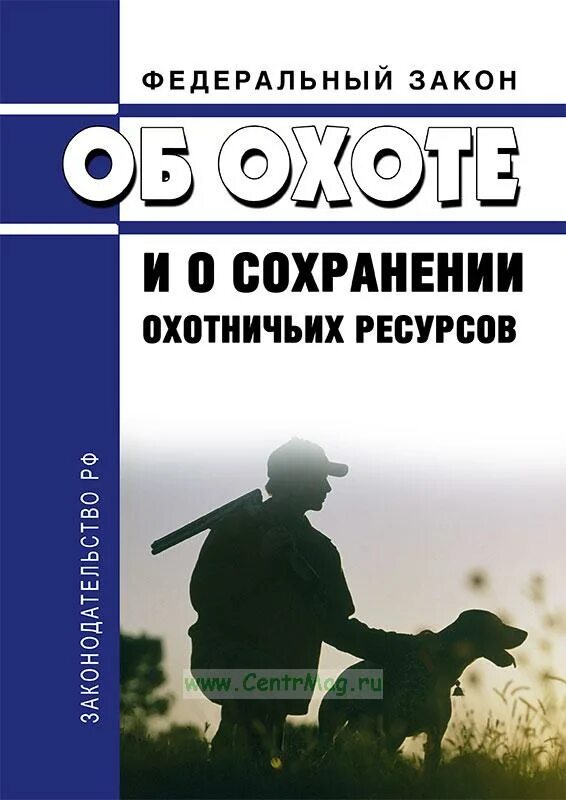 ФЕДЕРАЛЬНЫЙ ЗАКОН

ОБ ОХОТЕ

И О СОХРАНЕНИИ ОХОТНИЧЬИХ РЕСУРСОВ

ЗАКОНОДАТЕЛЬСТВО РФ

www.CentrMag.ru